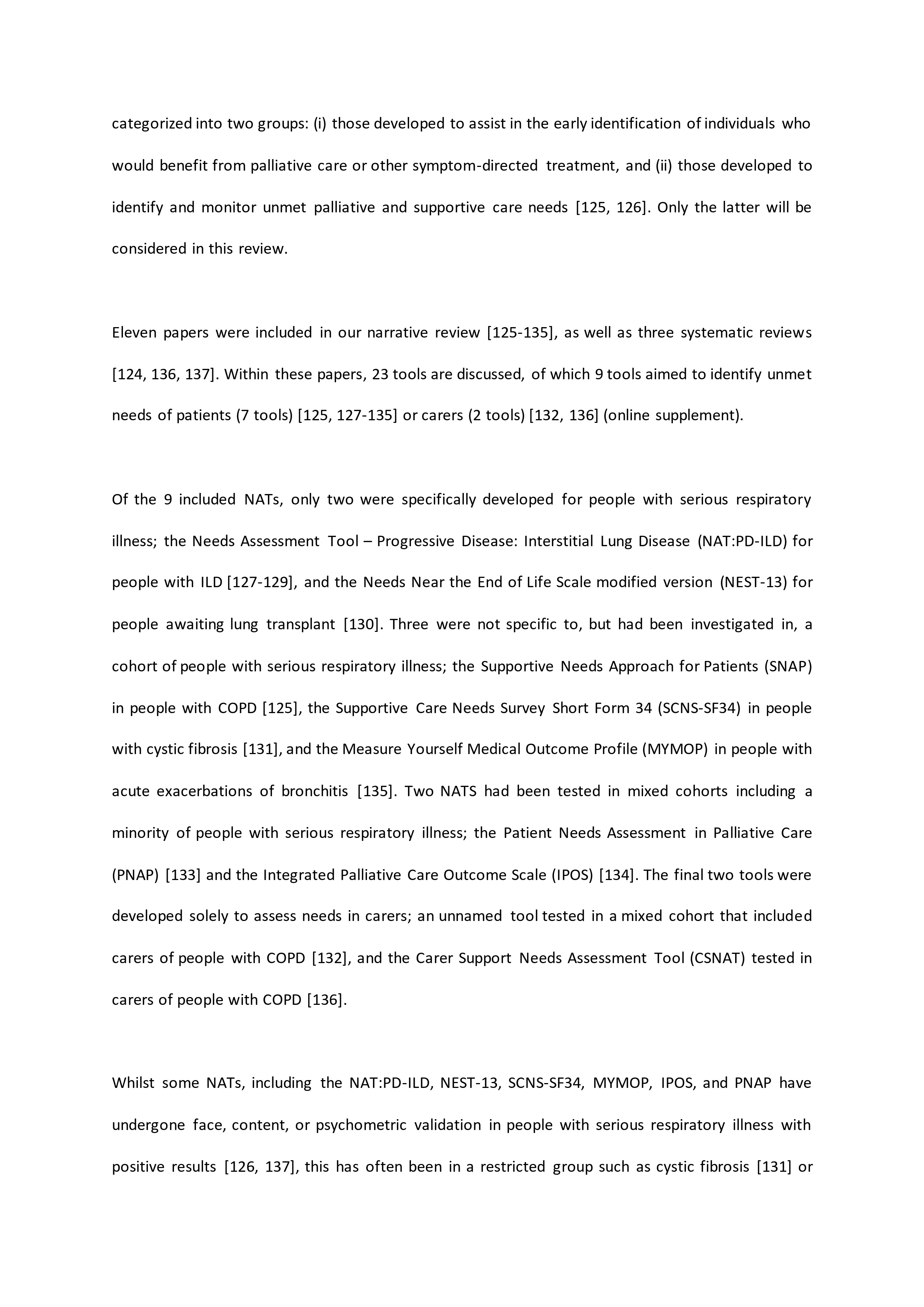 categorized into two groups: (i) those developed to assist in the early identification of individuals who would benefit from palliative care or other symptom-directed treatment, and (ii) those developed to identify and monitor unmet palliative and supportive care needs [125, 126]. Only the latter will be considered in this review.

Eleven papers were included in our narrative review [125-135], as well as three systematic reviews [124, 136, 137]. Within these papers, 23 tools are discussed, of which 9 tools aimed to identify unmet needs of patients (7 tools) [125, 127-135] or carers (2 tools) [132, 136] (online supplement).

Of the 9 included NATs, only two were specifically developed for people with serious respiratory illness; the Needs Assessment Tool – Progressive Disease: Interstitial Lung Disease (NAT:PD-ILD) for people with ILD [127-129], and the Needs Near the End of Life Scale modified version (NEST-13) for people awaiting lung transplant [130]. Three were not specific to, but had been investigated in, a cohort of people with serious respiratory illness; the Supportive Needs Approach for Patients (SNAP) in people with COPD [125], the Supportive Care Needs Survey Short Form 34 (SCNS-SF34) in people with cystic fibrosis [131], and the Measure Yourself Medical Outcome Profile (MYMOP) in people with acute exacerbations of bronchitis [135]. Two NATS had been tested in mixed cohorts including a minority of people with serious respiratory illness; the Patient Needs Assessment in Palliative Care (PNAP) [133] and the Integrated Palliative Care Outcome Scale (IPOS) [134]. The final two tools were developed solely to assess needs in carers; an unnamed tool tested in a mixed cohort that included carers of people with COPD [132], and the Carer Support Needs Assessment Tool (CSNAT) tested in carers of people with COPD [136].

Whilst some NATs, including the NAT:PD-ILD, NEST-13, SCNS-SF34, MYMOP, IPOS, and PNAP have undergone face, content, or psychometric validation in people with serious respiratory illness with positive results [126, 137], this has often been in a restricted group such as cystic fibrosis [131] or